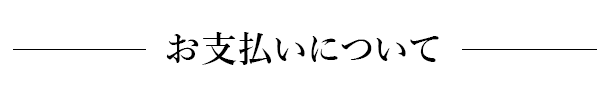 お支払いについて